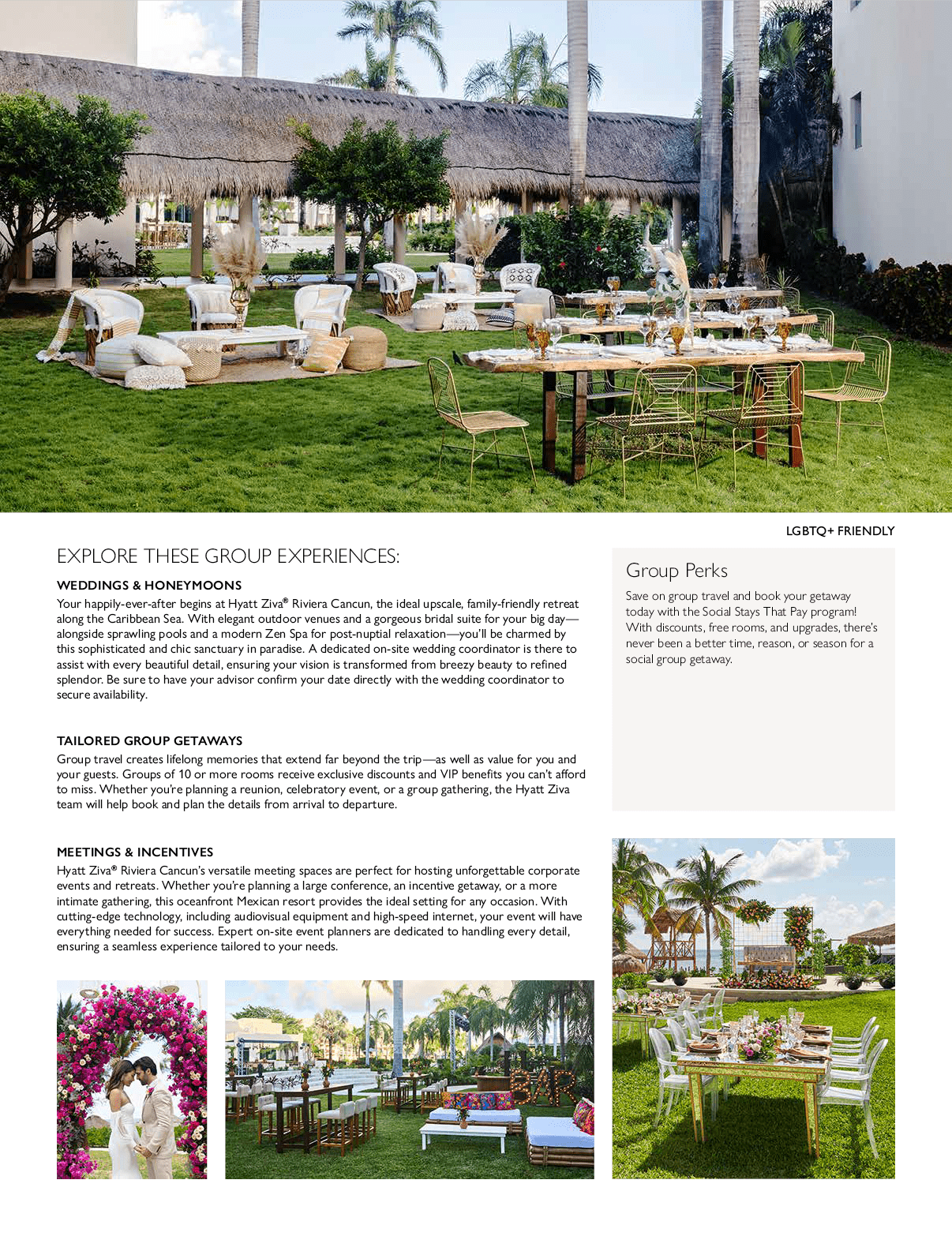 LGBTQ+ FRIENDLY

EXPLORE THESE GROUP EXPERIENCES:

WEDDINGS & HONEYMOONS

Your happily-ever-after begins at Hyatt Ziva® Riviera Cancun, the ideal upscale, family-friendly retreat along the Caribbean Sea. With elegant outdoor venues and a gorgeous bridal suite for your big day—alongside sprawling pools and a modern Zen Spa for post-nuptial relaxation—you'll be charmed by this sophisticated and chic sanctuary in paradise. A dedicated on-site wedding coordinator is there to assist with every beautiful detail, ensuring your vision is transformed from breezy beauty to refined splendor. Be sure to have your advisor confirm your date directly with the wedding coordinator to secure availability.

TAILORED GROUP GETAWAYS

Group travel creates lifelong memories that extend far beyond the trip—as well as value for you and your guests. Groups of 10 or more rooms receive exclusive discounts and VIP benefits you can't afford to miss. Whether you're planning a reunion, celebratory event, or a group gathering, the Hyatt Ziva team will help book and plan the details from arrival to departure.

MEETINGS & INCENTIVES

Hyatt Ziva® Riviera Cancun's versatile meeting spaces are perfect for hosting unforgettable corporate events and retreats. Whether you're planning a large conference, an incentive getaway, or a more intimate gathering, this oceanfront Mexican resort provides the ideal setting for any occasion. With cutting-edge technology, including audiovisual equipment and high-speed internet, your event will have everything needed for success. Expert on-site event planners are dedicated to handling every detail, ensuring a seamless experience tailored to your needs.

Group Perks

Save on group travel and book your getaway today with the Social Stays That Pay program! With discounts, free rooms, and upgrades, there's never been a better time, reason, or season for a social group getaway.

BAR